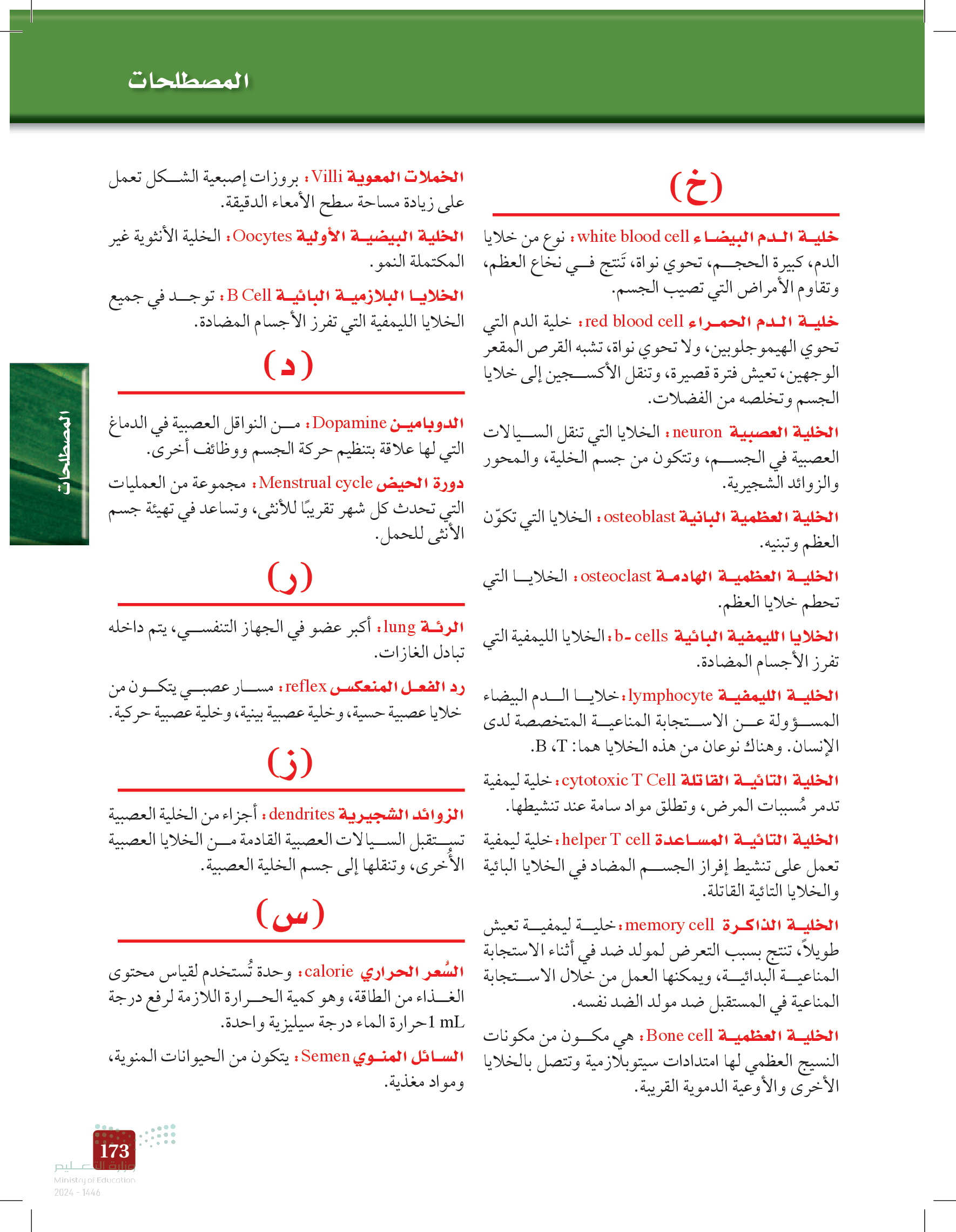 المصطلحات

(خ)

خلية الدم البيضاء white blood cell: نوع من خلايا الدم، كبيرة الحجم، تحوي نواة، تَنتج في نخاع العظم، وتقاوم الأمراض التي تصيب الجسم.

خلية الدم الحمراء red blood cell: خلية الدم التي تحوي الهيموجلوبين، ولا تحوي نواة، تشبه القرص المقعر الوجهين، تعيش فترة قصيرة، وتنقل الأكسجين إلى خلايا الجسم وتخلصه من الفضلات.

الخلية العصبية neuron: الخلايا التي تنقل السيالات العصبية في الجسم، وتتكون من جسم الخلية، والمحور والزوائد الشجيرية.

الخلية العظمية البانية osteoblast: الخلايا التي تكوّن العظم وتبنيه.

الخلية العظمية الهادمة osteoclast: الخلايا التي تحطم خلايا العظم.

الخلايا الليمفية البائية b- cells: الخلايا الليمفية التي تفرز الأجسام المضادة.

الخلية الليمفية lymphocyte: خلايا الدم البيضاء المسؤولة عن الاستجابة المناعية المتخصصة لدى الإنسان. وهناك نوعان من هذه الخلايا هما: T، B.

الخلية التائية القاتلة cytotoxic T Cell: خلية ليمفية تدمر مُسببات المرض، وتطلق مواد سامة عند تنشيطها.

الخلية التائية المساعدة helper T cell: خلية ليمفية تعمل على تنشيط إفراز الجسم المضاد في الخلايا البائية والخلايا التائية القاتلة.

الخلية الذاكرة memory cell: خلية ليمفية تعيش طويلاً، تنتج بسبب التعرض لمولد ضد في أثناء الاستجابة المناعية البدائية، ويمكنها العمل من خلال الاستجابة المناعية في المستقبل ضد مولد الضد نفسه.

الخلية العظمية Bone cell: هي مكون من مكونات النسيج العظمي لها امتدادات سيتوبلازمية وتتصل بالخلايا الأخرى والأوعية الدموية القريبة.

الخملات المعوية Villi: بروزات إصبعية الشكل تعمل على زيادة مساحة سطح الأمعاء الدقيقة.

الخلية البيضية الأولية Oocytes: الخلية الأنثوية غير المكتملة النمو.

الخلايا البلازمية البائية B Cell: توجد في جميع الخلايا الليمفية التي تفرز الأجسام المضادة.

(د)

الدوبامين Dopamine: من النواقل العصبية في الدماغ التي لها علاقة بتنظيم حركة الجسم ووظائف أخرى.

دورة الحيض Menstrual cycle: مجموعة من العمليات التي تحدث كل شهر تقريبًا للأنثى، وتساعد في تهيئة جسم الأنثى للحمل.

(ر)

الرئة lung: أكبر عضو في الجهاز التنفسي، يتم داخله تبادل الغازات.

رد الفعل المنعكس reflex: مسار عصبي يتكون من خلايا عصبية حسية، وخلية عصبية بينية، وخلية عصبية حركية.

(ز)

الزوائد الشجيرية dendrites: أجزاء من الخلية العصبية تستقبل السيالات العصبية القادمة من الخلايا العصبية الأُخرى، وتنقلها إلى جسم الخلية العصبية.

(س)

السُعر الحراري calorie: وحدة تُستخدم لقياس محتوى الغذاء من الطاقة، وهو كمية الحرارة اللازمة لرفع درجة حرارة 1 mL الماء درجة سيليزية واحدة.

السائل المنوي Semen: يتكون من الحيوانات المنوية، ومواد مغذية.

المصطلحات

173

وزارة التعليم
Ministry of Education
2024 - 1446